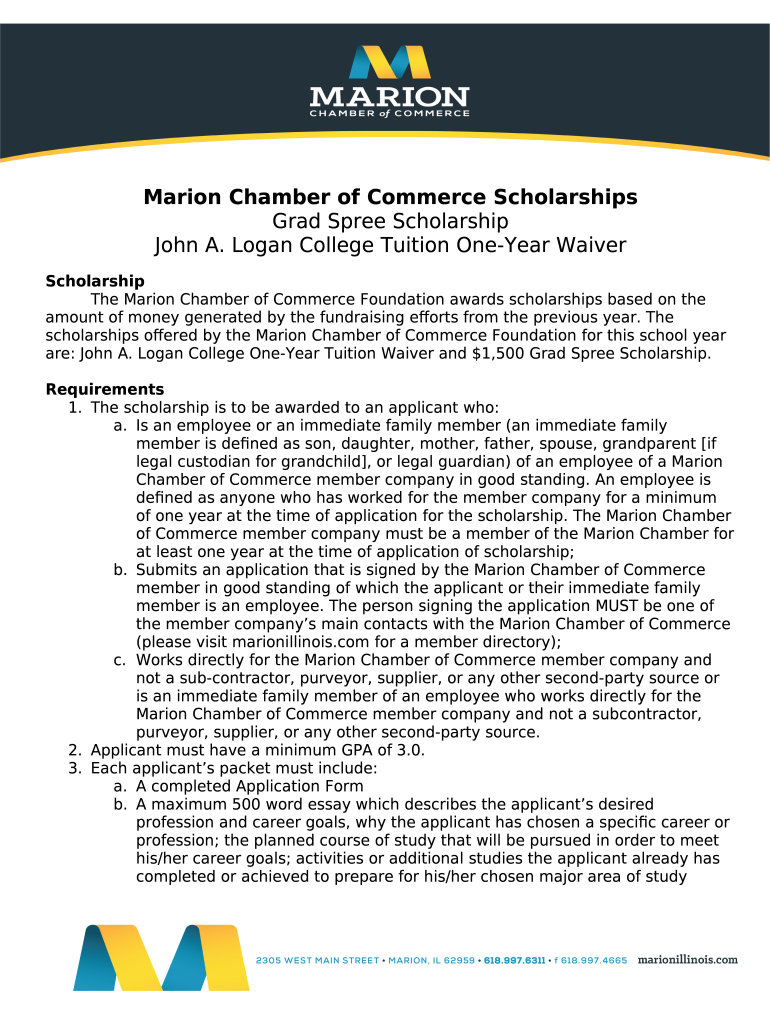 MARION
CHAMBER of COMMERCE

Marion Chamber of Commerce Scholarships
Grad Spree Scholarship
John A. Logan College Tuition One-Year Waiver

Scholarship
The Marion Chamber of Commerce Foundation awards scholarships based on the amount of money generated by the fundraising efforts from the previous year. The scholarships offered by the Marion Chamber of Commerce Foundation for this school year are: John A. Logan College One-Year Tuition Waiver and $1,500 Grad Spree Scholarship.

Requirements
1. The scholarship is to be awarded to an applicant who:
a. Is an employee or an immediate family member (an immediate family member is defined as son, daughter, mother, father, spouse, grandparent [if legal custodian for grandchild], or legal guardian) of an employee of a Marion Chamber of Commerce member company in good standing. An employee is defined as anyone who has worked for the member company for a minimum of one year at the time of application for the scholarship. The Marion Chamber of Commerce member company must be a member of the Marion Chamber for at least one year at the time of application of scholarship;
b. Submits an application that is signed by the Marion Chamber of Commerce member in good standing of which the applicant or their immediate family member is an employee. The person signing the application MUST be one of the member company's main contacts with the Marion Chamber of Commerce (please visit marionillinois.com for a member directory);
c. Works directly for the Marion Chamber of Commerce member company and not a sub-contractor, purveyor, supplier, or any other second-party source or is an immediate family member of an employee who works directly for the Marion Chamber of Commerce member company and not a subcontractor, purveyor, supplier, or any other second-party source.
2. Applicant must have a minimum GPA of 3.0.
3. Each applicant's packet must include:
a. A completed Application Form
b. A maximum 500 word essay which describes the applicant's desired profession and career goals, why the applicant has chosen a specific career or profession; the planned course of study that will be pursued in order to meet his/her career goals; activities or additional studies the applicant already has completed or achieved to prepare for his/her chosen major area of study

2305 WEST MAIN STREET • MARION, IL 62959 • 618.997.6311 • f 618.997.4665 marionillinois.com